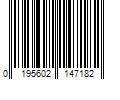 0 195602 147182